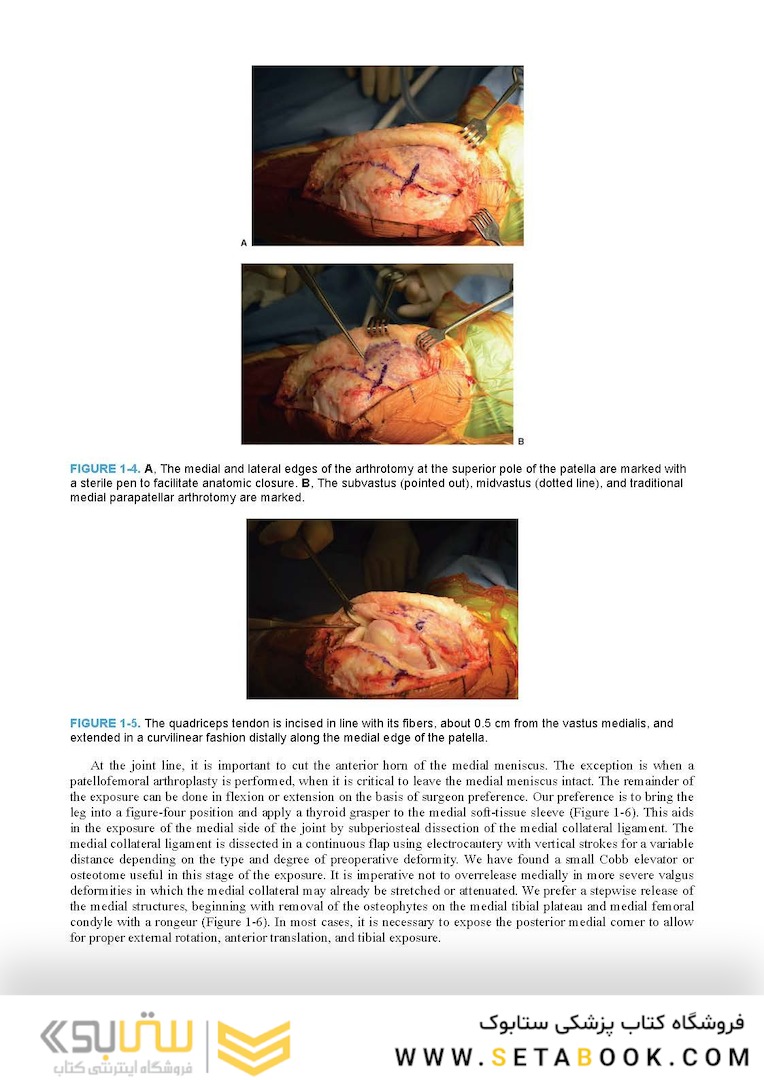 A

B

FIGURE 1-4. A, The medial and lateral edges of the arthrotomy at the superior pole of the patella are marked with a sterile pen to facilitate anatomic closure. B, The subvastus (pointed out), midvastus (dotted line), and traditional medial parapatellar arthrotomy are marked.

FIGURE 1-5. The quadriceps tendon is incised in line with its fibers, about 0.5 cm from the vastus medialis, and extended in a curvilinear fashion distally along the medial edge of the patella.

At the joint line, it is important to cut the anterior horn of the medial meniscus. The exception is when a patellofemoral arthroplasty is performed, when it is critical to leave the medial meniscus intact. The remainder of the exposure can be done in flexion or extension on the basis of surgeon preference. Our preference is to bring the leg into a figure-four position and apply a thyroid grasper to the medial soft-tissue sleeve (Figure 1-6). This aids in the exposure of the medial side of the joint by subperiosteal dissection of the medial collateral ligament. The medial collateral ligament is dissected in a continuous flap using electrocautery with vertical strokes for a variable distance depending on the type and degree of preoperative deformity. We have found a small Cobb elevator or osteotome useful in this stage of the exposure. It is imperative not to overrelease medially in more severe valgus deformities in which the medial collateral may already be stretched or attenuated. We prefer a stepwise release of the medial structures, beginning with removal of the osteophytes on the medial tibial plateau and medial femoral condyle with a rongeur (Figure 1-6). In most cases, it is necessary to expose the posterior medial corner to allow for proper external rotation, anterior translation, and tibial exposure.

ستابوک
فروشگاه اینترنتی کتاب

فروشگاه کتاب پزشکی ستابوک
WWW.SETABOOK.COM